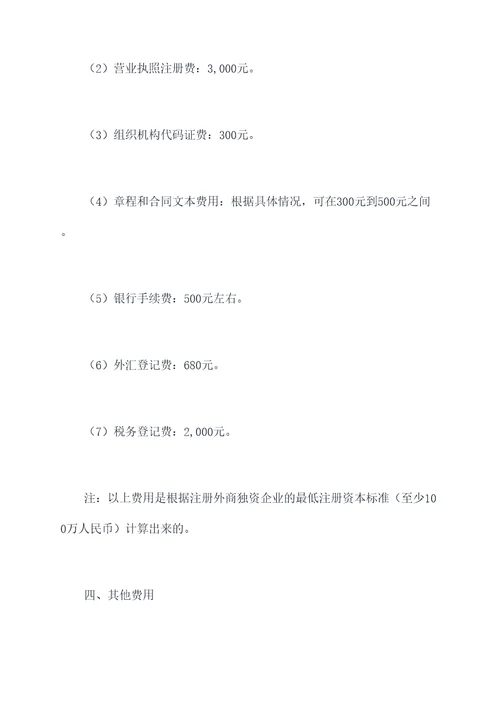 （2）营业执照注册费：3,000元。

（3）组织机构代码证费：300元。

（4）章程和合同文本费用：根据具体情况，可在300元到500元之间。

（5）银行手续费：500元左右。

（6）外汇登记费：680元。

（7）税务登记费：2,000元。

注：以上费用是根据注册外商独资企业的最低注册资本标准（至少100万人民币）计算出来的。

四、其他费用